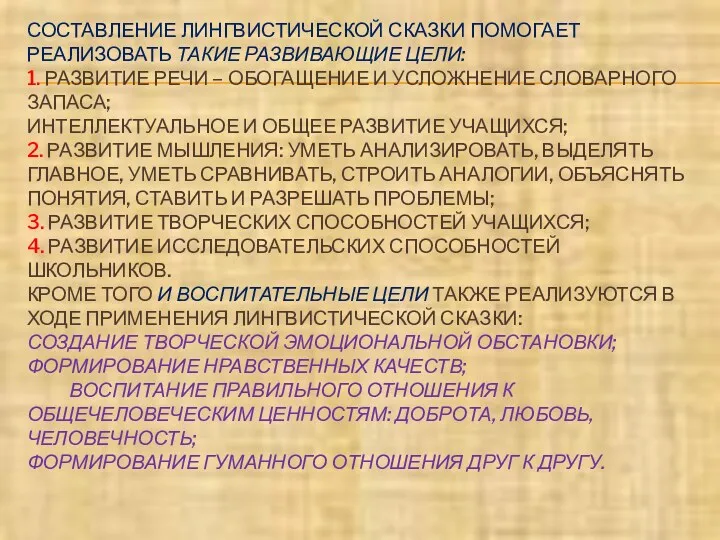 СОСТАВЛЕНИЕ ЛИНГВИСТИЧЕСКОЙ СКАЗКИ ПОМОГАЕТ РЕАЛИЗОВАТЬ ТАКИЕ РАЗВИВАЮЩИЕ ЦЕЛИ:
1. РАЗВИТИЕ РЕЧИ – ОБОГАЩЕНИЕ И УСЛОЖНЕНИЕ СЛОВАРНОГО ЗАПАСА;
ИНТЕЛЛЕКТУАЛЬНОЕ И ОБЩЕЕ РАЗВИТИЕ УЧАЩИХСЯ;
2. РАЗВИТИЕ МЫШЛЕНИЯ: УМЕТЬ АНАЛИЗИРОВАТЬ, ВЫДЕЛЯТЬ ГЛАВНОЕ, УМЕТЬ СРАВНИВАТЬ, СТРОИТЬ АНАЛОГИИ, ОБЪЯСНЯТЬ ПОНЯТИЯ, СТАВИТЬ И РАЗРЕШАТЬ ПРОБЛЕМЫ;
3. РАЗВИТИЕ ТВОРЧЕСКИХ СПОСОБНОСТЕЙ УЧАЩИХСЯ;
4. РАЗВИТИЕ ИССЛЕДОВАТЕЛЬСКИХ СПОСОБНОСТЕЙ ШКОЛЬНИКОВ.
КРОМЕ ТОГО И ВОСПИТАТЕЛЬНЫЕ ЦЕЛИ ТАКЖЕ РЕАЛИЗУЮТСЯ В ХОДЕ ПРИМЕНЕНИЯ ЛИНГВИСТИЧЕСКОЙ СКАЗКИ:
СОЗДАНИЕ ТВОРЧЕСКОЙ ЭМОЦИОНАЛЬНОЙ ОБСТАНОВКИ;
ФОРМИРОВАНИЕ НРАВСТВЕННЫХ КАЧЕСТВ;
ВОСПИТАНИЕ ПРАВИЛЬНОГО ОТНОШЕНИЯ К ОБЩЕЧЕЛОВЕЧЕСКИМ ЦЕННОСТЯМ: ДОБРОТА, ЛЮБОВЬ, ЧЕЛОВЕЧНОСТЬ;
ФОРМИРОВАНИЕ ГУМАННОГО ОТНОШЕНИЯ ДРУГ К ДРУГУ.